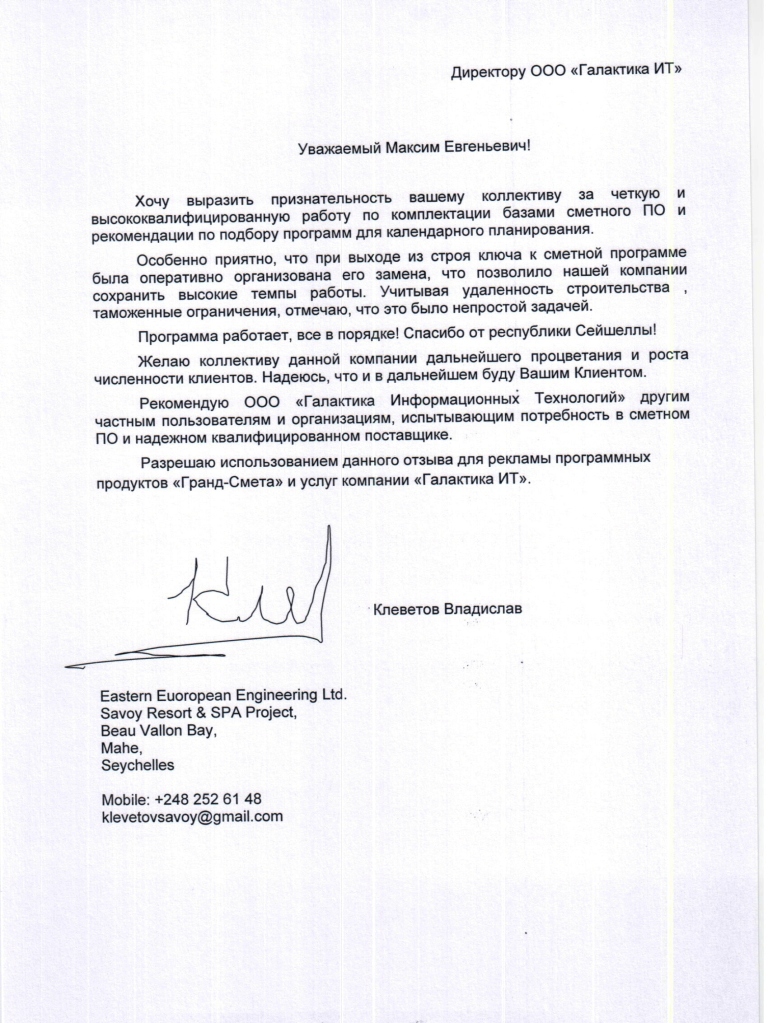 Директору ООО «Галактика ИТ»

Уважаемый Максим Евгеньевич!

Хочу выразить признательность вашему коллективу за четкую и высококвалифицированную работу по комплектации базами сметного ПО и рекомендации по подбору программ для календарного планирования.

Особенно приятно, что при выходе из строя ключа к сметной программе была оперативно организована его замена, что позволило нашей компании сохранить высокие темпы работы. Учитывая удаленность строительства , таможенные ограничения, отмечаю, что это было непростой задачей.

Программа работает, все в порядке! Спасибо от республики Сейшеллы!

Желаю коллективу данной компании дальнейшего процветания и роста численности клиентов. Надеюсь, что и в дальнейшем буду Вашим Клиентом.

Рекомендую ООО «Галактика Информационных Технологий» другим частным пользователям и организациям, испытывающим потребность в сметном ПО и надежном квалифицированном поставщике.

Разрешаю использованием данного отзыва для рекламы программных продуктов «Гранд-Смета» и услуг компании «Галактика ИТ».

Клеветов Владислав

Eastern Euoropean Engineering Ltd.
Savoy Resort & SPA Project,
Beau Vallon Bay,
Mahe,
Seychelles

Mobile: +248 252 61 48
klevetovsavoy@gmail.com